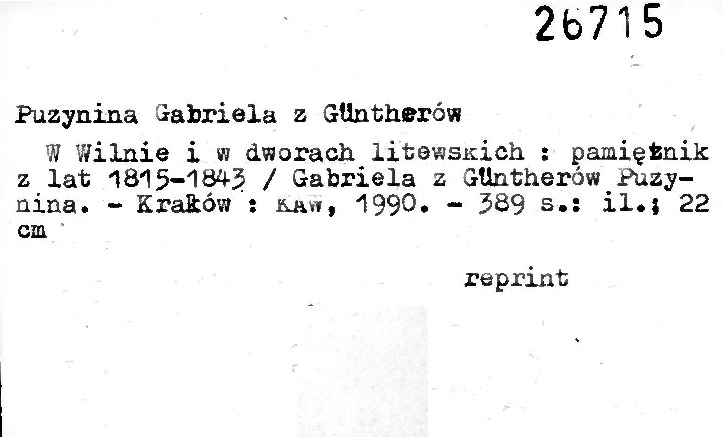 26715

Puzynina Gabriela z Güntherów

W Wilnie i w dworach litewskich : pamiętnik z lat 1815-1843 / Gabriela z Güntherów Puzynina. - Kraków : KAW, 1990. - 389 s.: il.; 22 cm

reprint